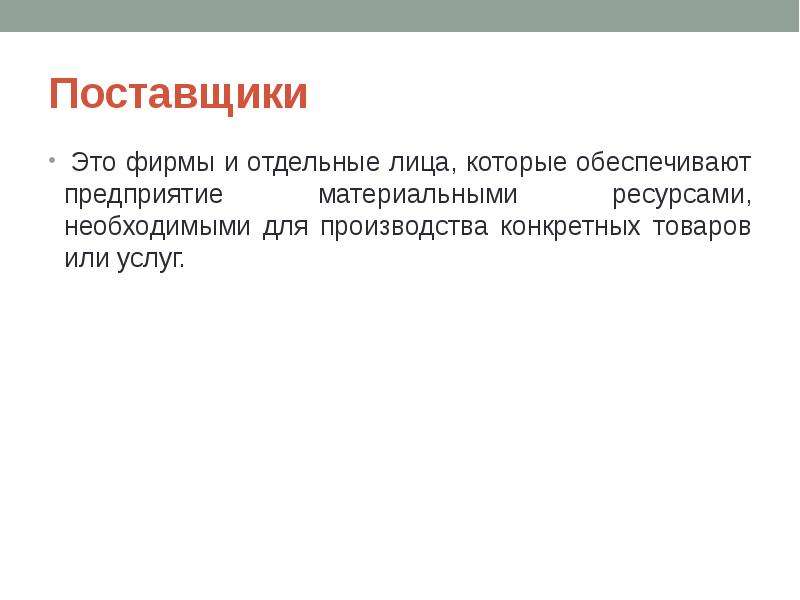 Поставщики

• Это фирмы и отдельные лица, которые обеспечивают предприятие материальными ресурсами, необходимыми для производства конкретных товаров или услуг.